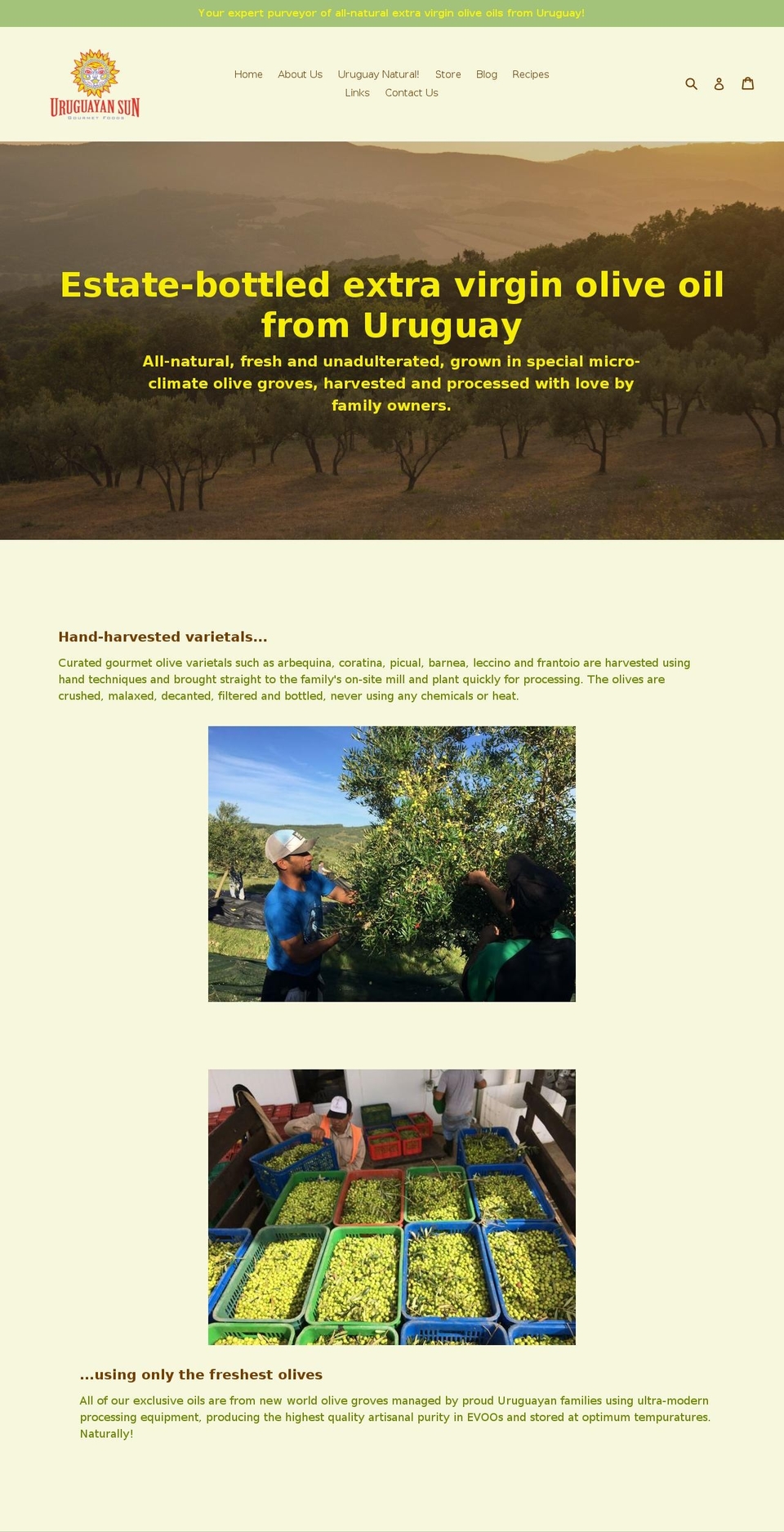 Your expert purveyor of all-natural extra virgin olive oils from Uruguay!

URUGUAYAN SUN
GOURMET FOODS

Home About Us Uruguay Natural! Store Blog Recipes
Links Contact Us

Estate-bottled extra virgin olive oil from Uruguay

All-natural, fresh and unadulterated, grown in special micro-climate olive groves, harvested and processed with love by family owners.

Hand-harvested varietals...

Curated gourmet olive varietals such as arbequina, coratina, picual, barnea, leccino and frantoio are harvested using hand techniques and brought straight to the family's on-site mill and plant quickly for processing. The olives are crushed, malaxed, decanted, filtered and bottled, never using any chemicals or heat.

...using only the freshest olives

All of our exclusive oils are from new world olive groves managed by proud Uruguayan families using ultra-modern processing equipment, producing the highest quality artisanal purity in EVOOs and stored at optimum tempuratures. Naturally!